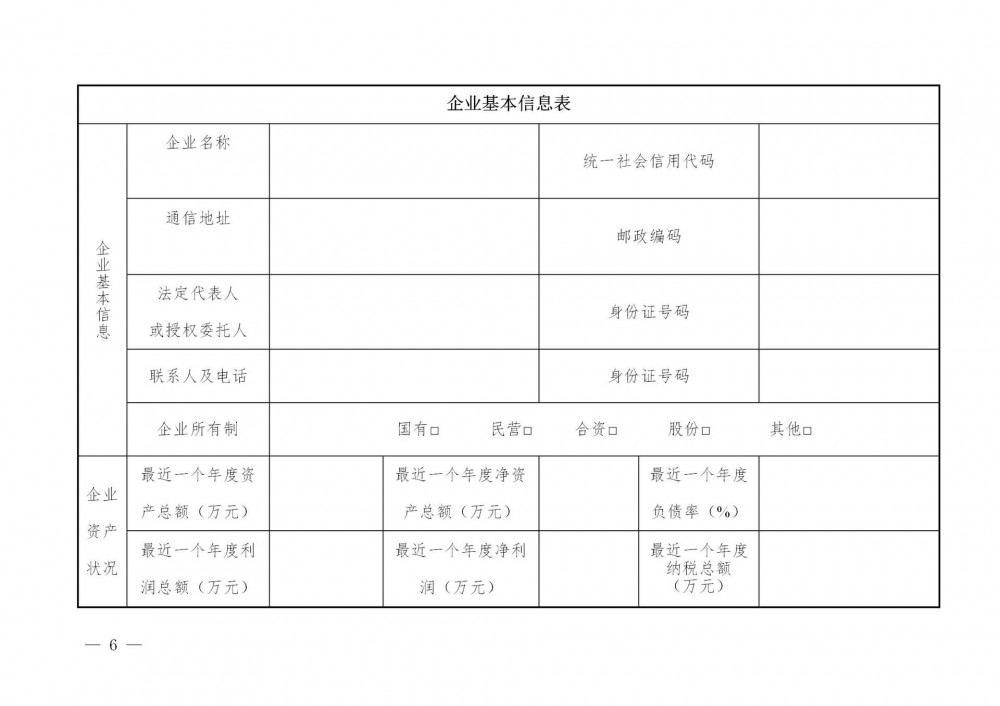 | 企业基本信息表 | | | | | | |
|---|---|---|---|---|---|---|
| 企业基本信息 | 企业名称 | | | 统一社会信用代码 | | |
| | 通信地址 | | | 邮政编码 | | |
| | 法定代表人或授权委托人 | | | 身份证号码 | | |
| | 联系人及电话 | | | 身份证号码 | | |
| | 企业所有制 | 国有□ 民营□ 合资□ 股份□ 其他□ | | | | |
| 企业资产状况 | 最近一个年度资产总额（万元） | | 最近一个年度净资产总额（万元） | | 最近一个年度负债率（%） | |
| | 最近一个年度利润总额（万元） | | 最近一个年度净利润（万元） | | 最近一个年度纳税总额（万元） | |

— 6 —